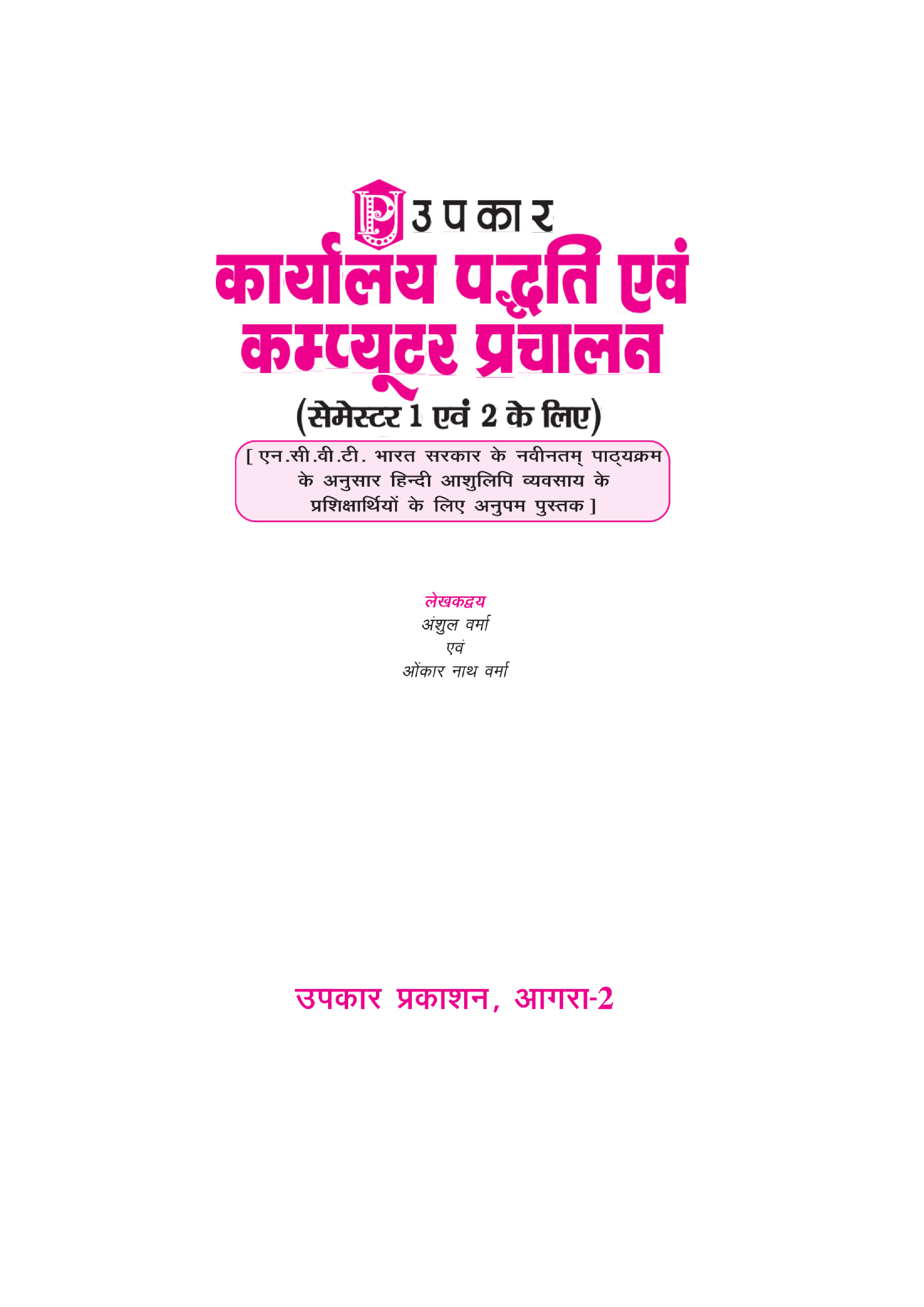 उपकार
कार्यालय पद्धति एवं कम्प्यूटर प्रचालन
(सेमेस्टर 1 एवं 2 के लिए)
[ एन.सी.वी.टी. भारत सरकार के नवीनतम् पाठ्यक्रम के अनुसार हिन्दी आशुलिपि व्यवसाय के प्रशिक्षार्थियों के लिए अनुपम पुस्तक ]

लेखकद्वय
अंशुल वर्मा
एवं
ओंकार नाथ वर्मा

उपकार प्रकाशन, आगरा-2